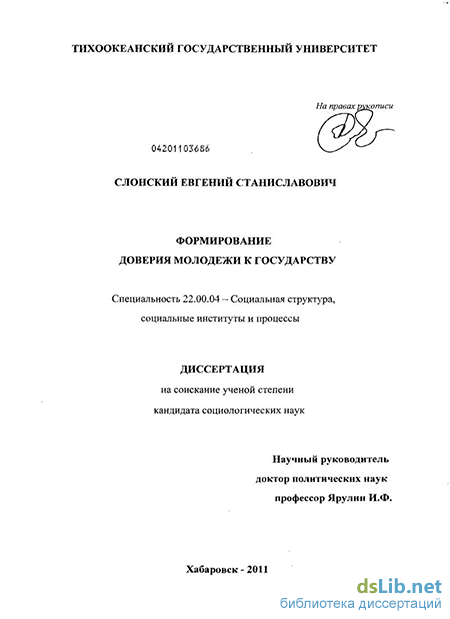 ТИХООКЕАНСКИЙ ГОСУДАРСТВЕННЫЙ УНИВЕРСИТЕТ

На правах рукописи

04201103686

СЛОНСКИЙ ЕВГЕНИЙ СТАНИСЛАВОВИЧ

ФОРМИРОВАНИЕ
ДОВЕРИЯ МОЛОДЕЖИ К ГОСУДАРСТВУ

Специальность 22.00.04 – Социальная структура, социальные институты и процессы

ДИССЕРТАЦИЯ
на соискание ученой степени
кандидата социологических наук

Научный руководитель
доктор политических наук
профессор Ярулин И.Ф.

Хабаровск - 2011

dsLib.net
библиотека диссертаций